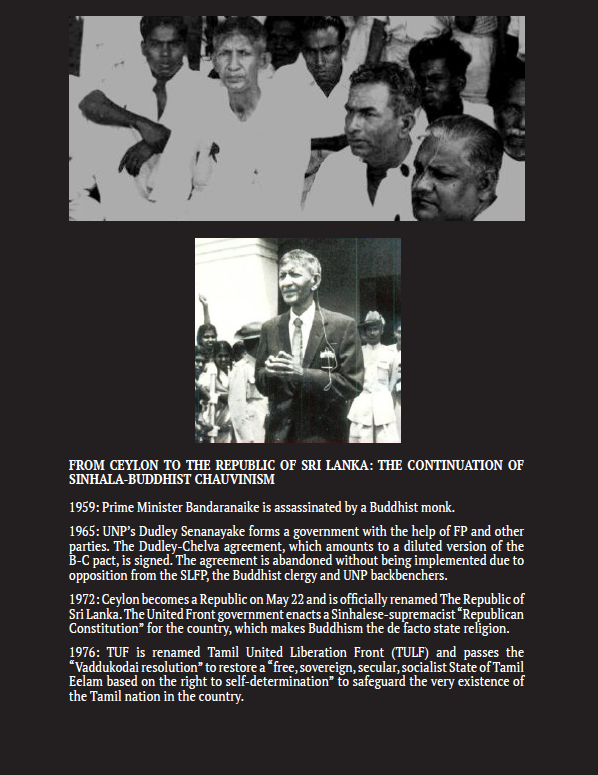 FROM CEYLON TO THE REPUBLIC OF SRI LANKA: THE CONTINUATION OF SINHALA-BUDDHIST CHAUVINISM

1959: Prime Minister Bandaranaike is assassinated by a Buddhist monk.

1965: UNP's Dudley Senanayake forms a government with the help of FP and other parties. The Dudley-Chelva agreement, which amounts to a diluted version of the B-C pact, is signed. The agreement is abandoned without being implemented due to opposition from the SLFP, the Buddhist clergy and UNP backbenchers.

1972: Ceylon becomes a Republic on May 22 and is officially renamed The Republic of Sri Lanka. The United Front government enacts a Sinhalese-supremacist "Republican Constitution" for the country, which makes Buddhism the de facto state religion.

1976: TUF is renamed Tamil United Liberation Front (TULF) and passes the "Vaddukodai resolution" to restore a "free, sovereign, secular, socialist State of Tamil Eelam based on the right to self-determination" to safeguard the very existence of the Tamil nation in the country.